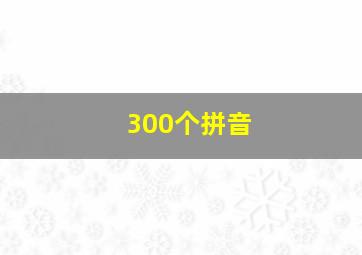 300个拼音